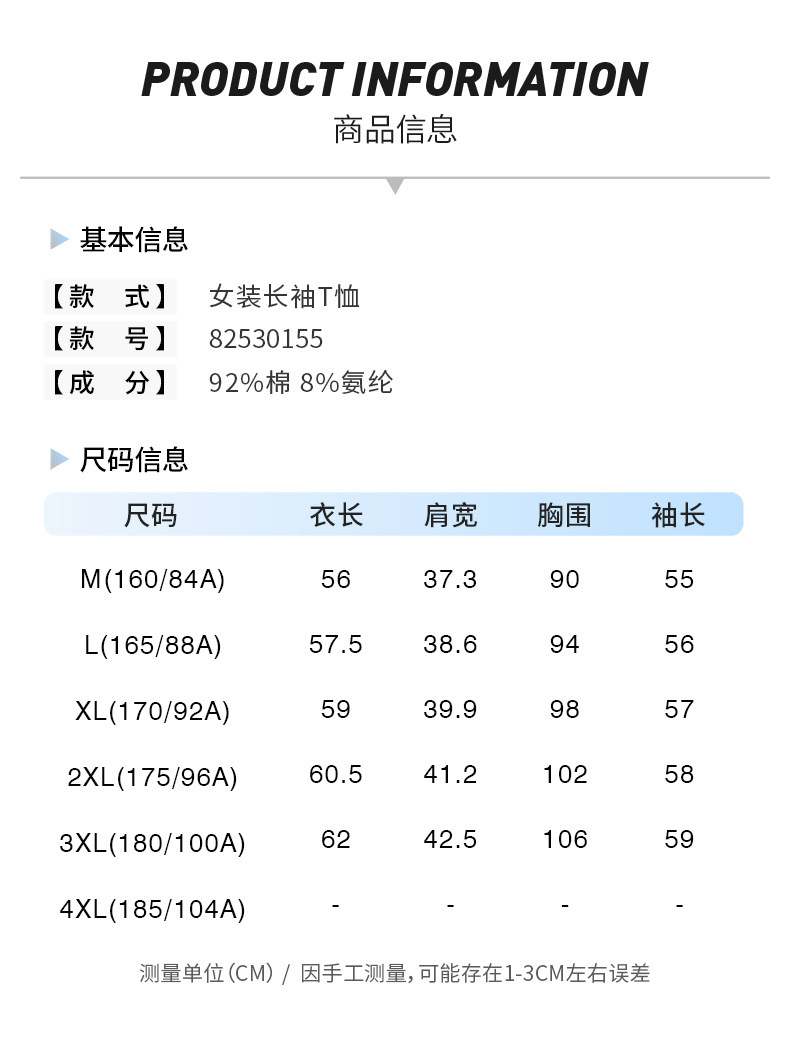 PRODUCT INFORMATION
商品信息

基本信息

【款 式】 女装长袖T恤
【款 号】 82530155
【成 分】 92%棉 8%氨纶

尺码信息

| 尺码 | 衣长 | 肩宽 | 胸围 | 袖长 |
|---|---|---|---|---|
| M(160/84A) | 56 | 37.3 | 90 | 55 |
| L(165/88A) | 57.5 | 38.6 | 94 | 56 |
| XL(170/92A) | 59 | 39.9 | 98 | 57 |
| 2XL(175/96A) | 60.5 | 41.2 | 102 | 58 |
| 3XL(180/100A) | 62 | 42.5 | 106 | 59 |
| 4XL(185/104A) | - | - | - | - |

测量单位(CM) / 因手工测量,可能存在1-3CM左右误差